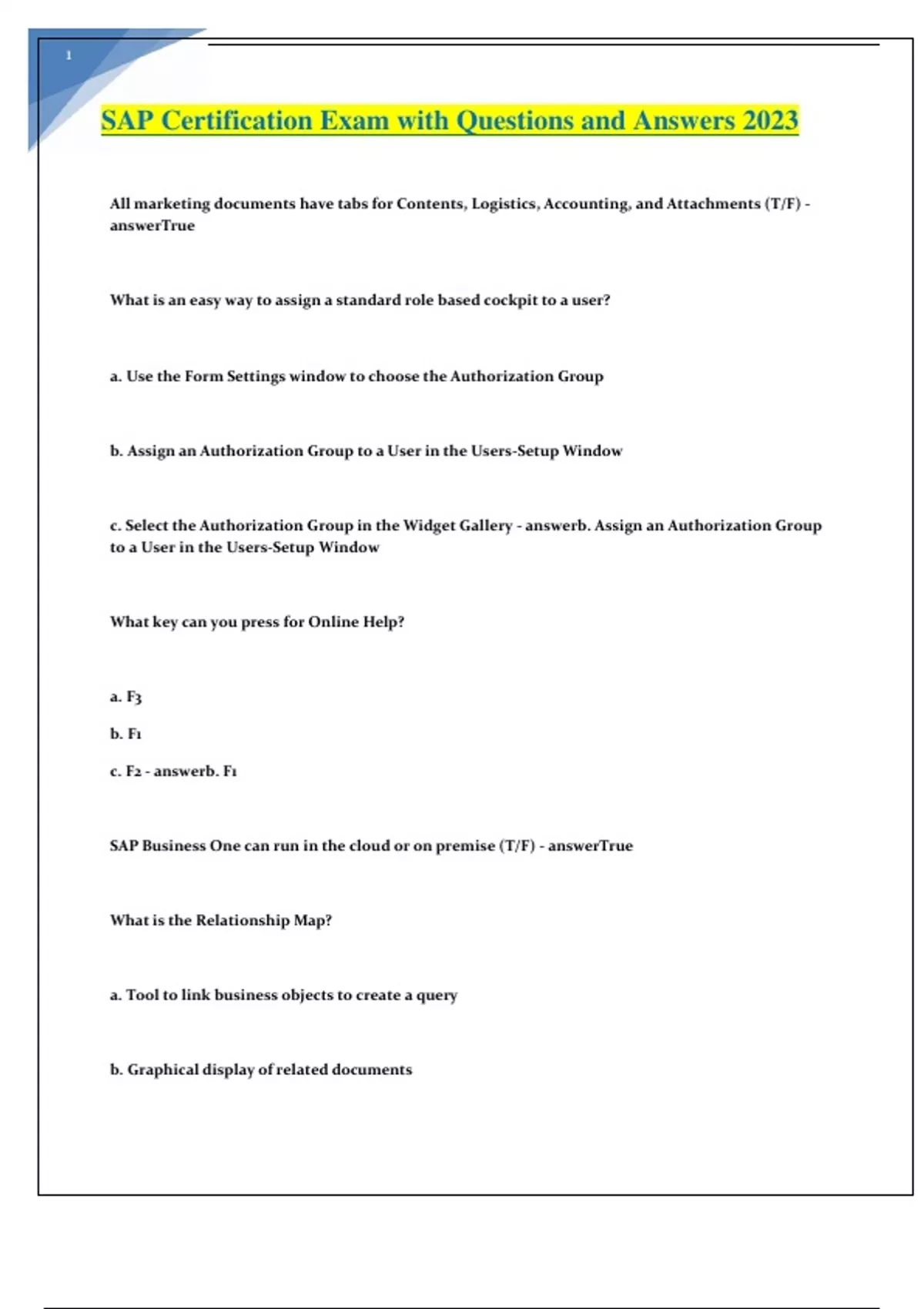 1

SAP Certification Exam with Questions and Answers 2023

All marketing documents have tabs for Contents, Logistics, Accounting, and Attachments (T/F) - answerTrue

What is an easy way to assign a standard role based cockpit to a user?

a. Use the Form Settings window to choose the Authorization Group

b. Assign an Authorization Group to a User in the Users-Setup Window

c. Select the Authorization Group in the Widget Gallery - answerb. Assign an Authorization Group to a User in the Users-Setup Window

What key can you press for Online Help?

a. F3

b. F1

c. F2 - answerb. F1

SAP Business One can run in the cloud or on premise (T/F) - answerTrue

What is the Relationship Map?

a. Tool to link business objects to create a query

b. Graphical display of related documents